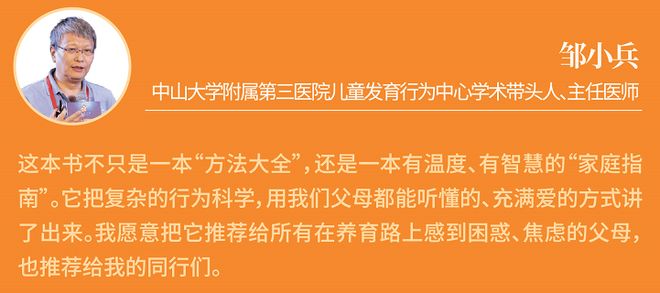 邹小兵

中山大学附属第三医院儿童发育行为中心学术带头人、主任医师

这本书不只是一本“方法大全”，还是一本有温度、有智慧的“家庭指南”。它把复杂的行为科学，用我们父母都能听懂的、充满爱的方式讲了出来。我愿意把它推荐给所有在养育路上感到困惑、焦虑的父母，也推荐给我的同行们。